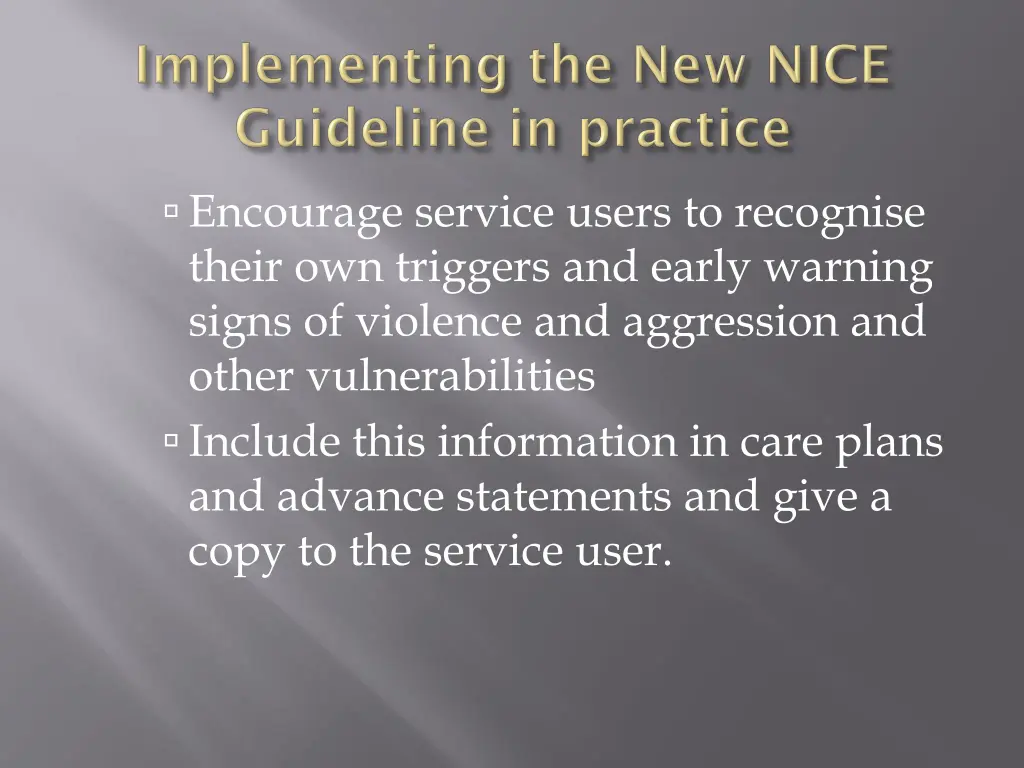 Implementing the New NICE Guideline in practice

▫ Encourage service users to recognise their own triggers and early warning signs of violence and aggression and other vulnerabilities

▫ Include this information in care plans and advance statements and give a copy to the service user.